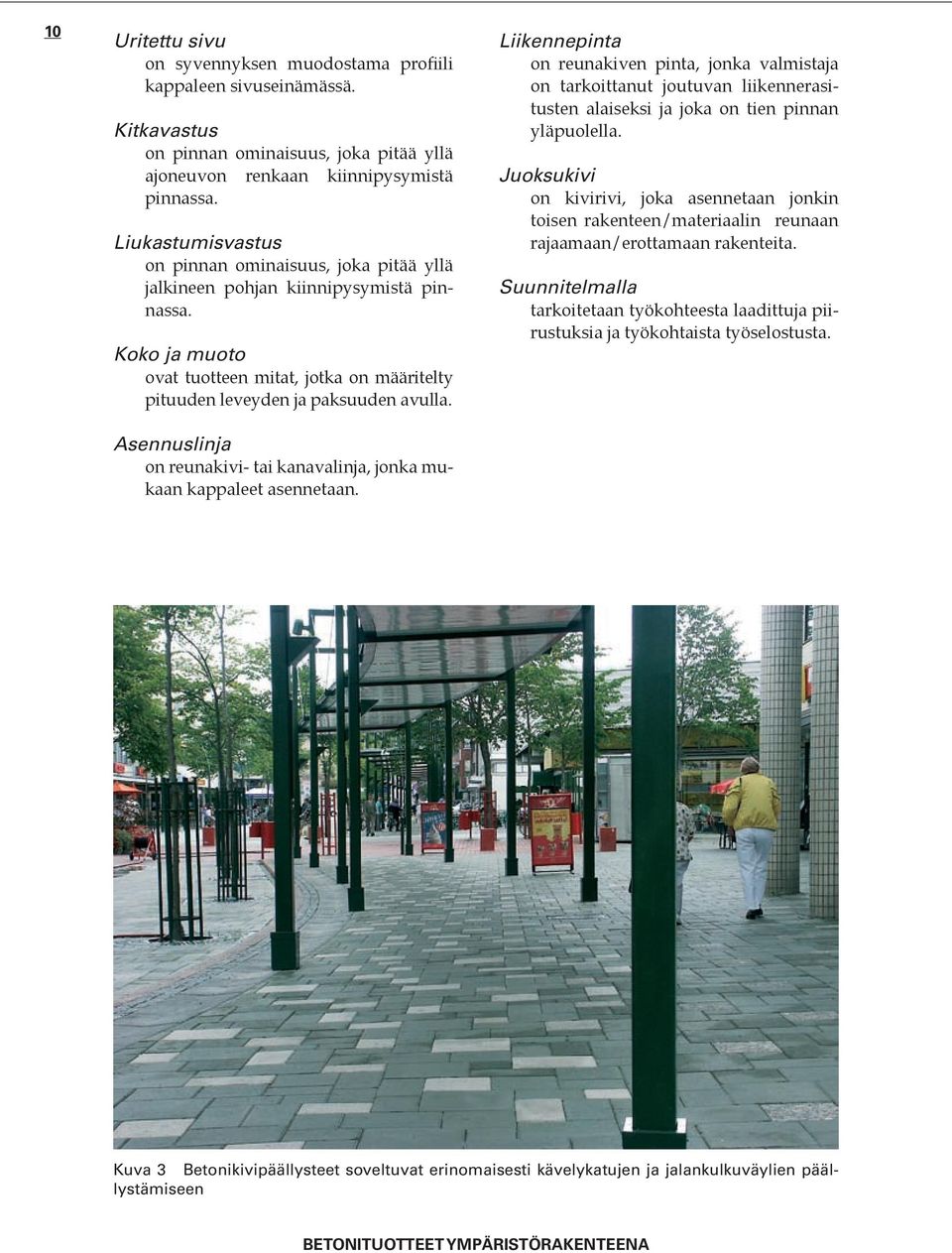 10

Uritettu sivu
on syvennyksen muodostama profiili kappaleen sivuseinämässä.

Kitkavastus
on pinnan ominaisuus, joka pitää yllä ajoneuvon renkaan kiinnipysymistä pinnassa.

Liukastumisvastus
on pinnan ominaisuus, joka pitää yllä jalkineen pohjan kiinnipysymistä pinnassa.

Koko ja muoto
ovat tuotteen mitat, jotka on määritelty pituuden leveyden ja paksuuden avulla.

Asennuslinja
on reunakivi- tai kanavalinja, jonka mukaan kappaleet asennetaan.

Liikennepinta
on reunakiven pinta, jonka valmistaja on tarkoittanut joutuvan liikennerasitusten alaiseksi ja joka on tien pinnan yläpuolella.

Juoksukivi
on kivirivi, joka asennetaan jonkin toisen rakenteen/materiaalin reunaan rajaamaan/erottamaan rakenteita.

Suunnitelmalla
tarkoitetaan työkohteesta laadittuja piirustuksia ja työkohtaista työselostusta.

Kuva 3 Betonikivipäällysteet soveltuvat erinomaisesti kävelykatujen ja jalankulkuväylien päällystämiseen

BETONITUOTTEET YMPÄRISTÖRAKENTEENA